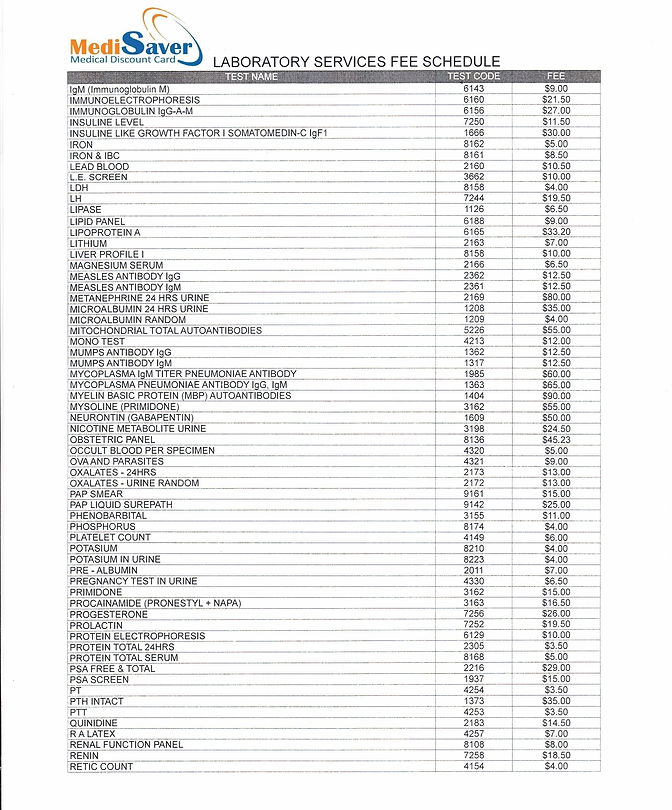 MediSaver
Medical Discount Card

LABORATORY SERVICES FEE SCHEDULE

| TEST NAME | TEST CODE | FEE |
|---|---|---|
| IgM (Immunoglobulin M) | 6143 | $9.00 |
| IMMUNOELECTROPHORESIS | 6160 | $21.50 |
| IMMUNOGLOBULIN IgG-A-M | 6156 | $27.00 |
| INSULINE LEVEL | 7250 | $11.50 |
| INSULINE LIKE GROWTH FACTOR I SOMATOMEDIN-C IgF1 | 1666 | $30.00 |
| IRON | 8162 | $5.00 |
| IRON & IBC | 8161 | $8.50 |
| LEAD BLOOD | 2160 | $10.50 |
| L.E. SCREEN | 3662 | $10.00 |
| LDH | 8158 | $4.00 |
| LH | 7244 | $19.50 |
| LIPASE | 1126 | $6.50 |
| LIPID PANEL | 6188 | $9.00 |
| LIPOPROTEIN A | 6165 | $33.20 |
| LITHIUM | 2163 | $7.00 |
| LIVER PROFILE I | 8158 | $10.00 |
| MAGNESIUM SERUM | 2166 | $6.50 |
| MEASLES ANTIBODY IgG | 2362 | $12.50 |
| MEASLES ANTIBODY IgM | 2361 | $12.50 |
| METANEPHRINE 24 HRS URINE | 2169 | $80.00 |
| MICROALBUMIN 24 HRS URINE | 1208 | $35.00 |
| MICROALBUMIN RANDOM | 1209 | $4.00 |
| MITOCHONDRIAL TOTAL AUTOANTIBODIES | 5226 | $55.00 |
| MONO TEST | 4213 | $12.00 |
| MUMPS ANTIBODY IgG | 1362 | $12.50 |
| MUMPS ANTIBODY IgM | 1317 | $12.50 |
| MYCOPLASMA IgM TITER PNEUMONIAE ANTIBODY | 1985 | $60.00 |
| MYCOPLASMA PNEUMONIAE ANTIBODY IgG, IgM | 1363 | $65.00 |
| MYELIN BASIC PROTEIN (MBP) AUTOANTIBODIES | 1404 | $90.00 |
| MYSOLINE (PRIMIDONE) | 3162 | $55.00 |
| NEURONTIN (GABAPENTIN) | 1609 | $50.00 |
| NICOTINE METABOLITE URINE | 3198 | $24.50 |
| OBSTETRIC PANEL | 8136 | $45.23 |
| OCCULT BLOOD PER SPECIMEN | 4320 | $5.00 |
| OVA AND PARASITES | 4321 | $9.00 |
| OXALATES - 24HRS | 2173 | $13.00 |
| OXALATES - URINE RANDOM | 2172 | $13.00 |
| PAP SMEAR | 9161 | $15.00 |
| PAP LIQUID SUREPATH | 9142 | $25.00 |
| PHENOBARBITAL | 3155 | $11.00 |
| PHOSPHORUS | 8174 | $4.00 |
| PLATELET COUNT | 4149 | $6.00 |
| POTASIUM | 8210 | $4.00 |
| POTASIUM IN URINE | 8223 | $4.00 |
| PRE - ALBUMIN | 2011 | $7.00 |
| PREGNANCY TEST IN URINE | 4330 | $6.50 |
| PRIMIDONE | 3162 | $15.00 |
| PROCAINAMIDE (PRONESTYL + NAPA) | 3163 | $16.50 |
| PROGESTERONE | 7256 | $26.00 |
| PROLACTIN | 7252 | $19.50 |
| PROTEIN ELECTROPHORESIS | 6129 | $10.00 |
| PROTEIN TOTAL 24HRS | 2305 | $3.50 |
| PROTEIN TOTAL SERUM | 8168 | $5.00 |
| PSA FREE & TOTAL | 2216 | $29.00 |
| PSA SCREEN | 1937 | $15.00 |
| PT | 4254 | $3.50 |
| PTH INTACT | 1373 | $35.00 |
| PTT | 4253 | $3.50 |
| QUINIDINE | 2183 | $14.50 |
| R A LATEX | 4257 | $7.00 |
| RENAL FUNCTION PANEL | 8108 | $8.00 |
| RENIN | 7258 | $18.50 |
| RETIC COUNT | 4154 | $4.00 |